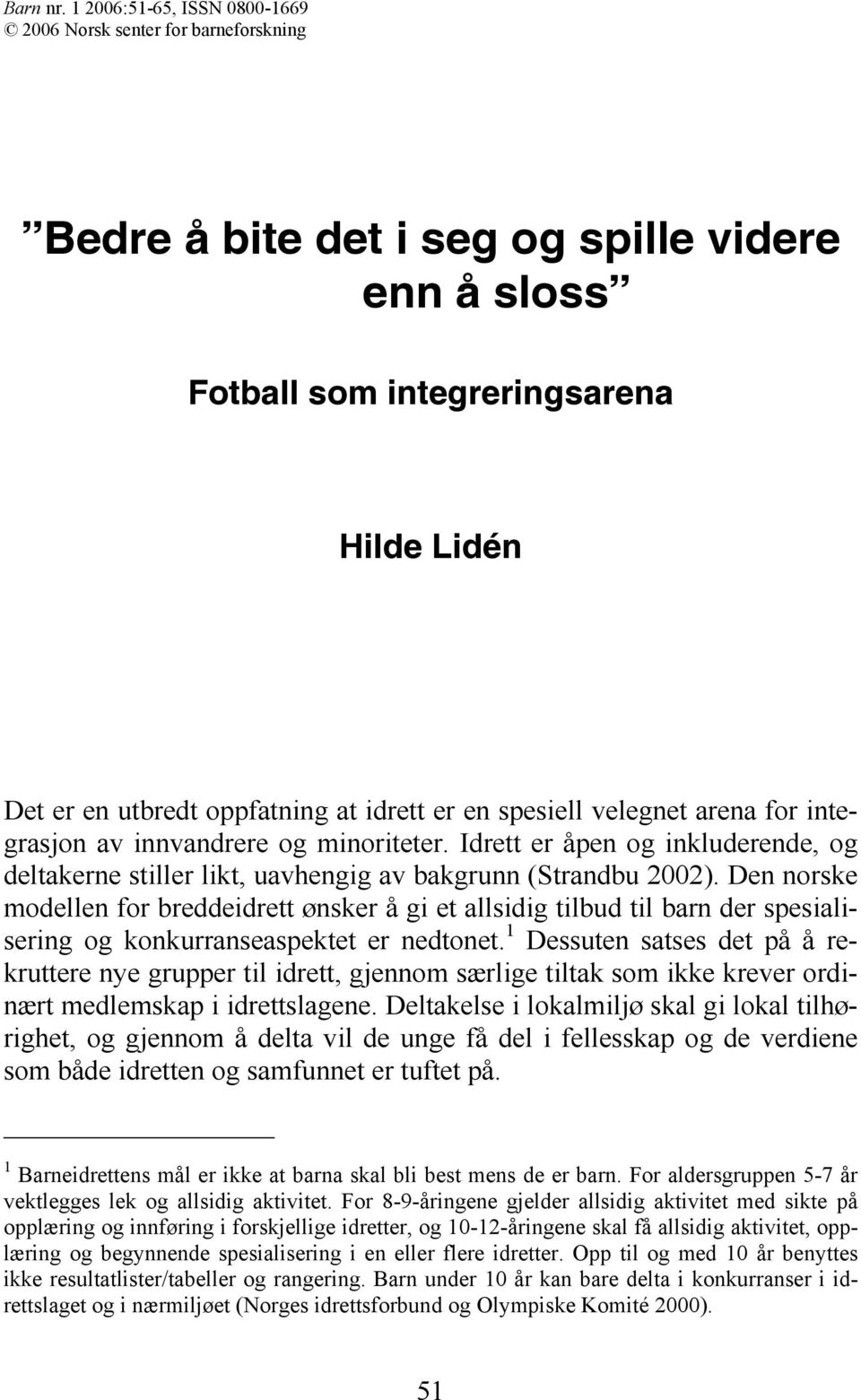 Barn nr. 1 2006:51-65, ISSN 0800-1669
© 2006 Norsk senter for barneforskning

”Bedre å bite det i seg og spille videre enn å sloss”

Fotball som integreringsarena

Hilde Lidén

Det er en utbredt oppfatning at idrett er en spesiell velegnet arena for integrasjon av innvandrere og minoriteter. Idrett er åpen og inkluderende, og deltakerne stiller likt, uavhengig av bakgrunn (Strandbu 2002). Den norske modellen for breddeidrett ønsker å gi et allsidig tilbud til barn der spesialisering og konkurranseaspektet er nedtonet.$^1$ Dessuten satses det på å rekruttere nye grupper til idrett, gjennom særlige tiltak som ikke krever ordinært medlemskap i idrettslagene. Deltakelse i lokalmiljø skal gi lokal tilhørighet, og gjennom å delta vil de unge få del i fellesskap og de verdiene som både idretten og samfunnet er tuftet på.

$^1$ Barneidrettens mål er ikke at barna skal bli best mens de er barn. For aldersgruppen 5-7 år vektlegges lek og allsidig aktivitet. For 8-9-åringene gjelder allsidig aktivitet med sikte på opplæring og innføring i forskjellige idretter, og 10-12-åringene skal få allsidig aktivitet, opplæring og begynnende spesialisering i en eller flere idretter. Opp til og med 10 år benyttes ikke resultatlister/tabeller og rangering. Barn under 10 år kan bare delta i konkurranser i idrettslaget og i nærmiljøet (Norges idrettsforbund og Olympiske Komité 2000).

51